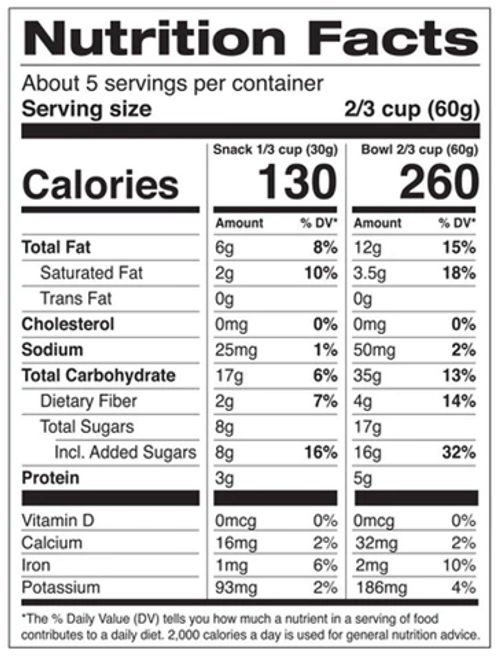 Nutrition Facts

About 5 servings per container
Serving size 2/3 cup (60g)

| | Snack 1/3 cup (30g) | | Bowl 2/3 cup (60g) | |
|---|---|---|---|---|
| Calories | 130 | | 260 | |
| | Amount | % DV* | Amount | % DV* |
| Total Fat | 6g | 8% | 12g | 15% |
| Saturated Fat | 2g | 10% | 3.5g | 18% |
| Trans Fat | 0g | | 0g | |
| Cholesterol | 0mg | 0% | 0mg | 0% |
| Sodium | 25mg | 1% | 50mg | 2% |
| Total Carbohydrate | 17g | 6% | 35g | 13% |
| Dietary Fiber | 2g | 7% | 4g | 14% |
| Total Sugars | 8g | | 17g | |
| Incl. Added Sugars | 8g | 16% | 16g | 32% |
| Protein | 3g | | 5g | |
| Vitamin D | 0mcg | 0% | 0mcg | 0% |
| Calcium | 16mg | 2% | 32mg | 2% |
| Iron | 1mg | 6% | 2mg | 10% |
| Potassium | 93mg | 2% | 186mg | 4% |

*The % Daily Value (DV) tells you how much a nutrient in a serving of food contributes to a daily diet. 2,000 calories a day is used for general nutrition advice.